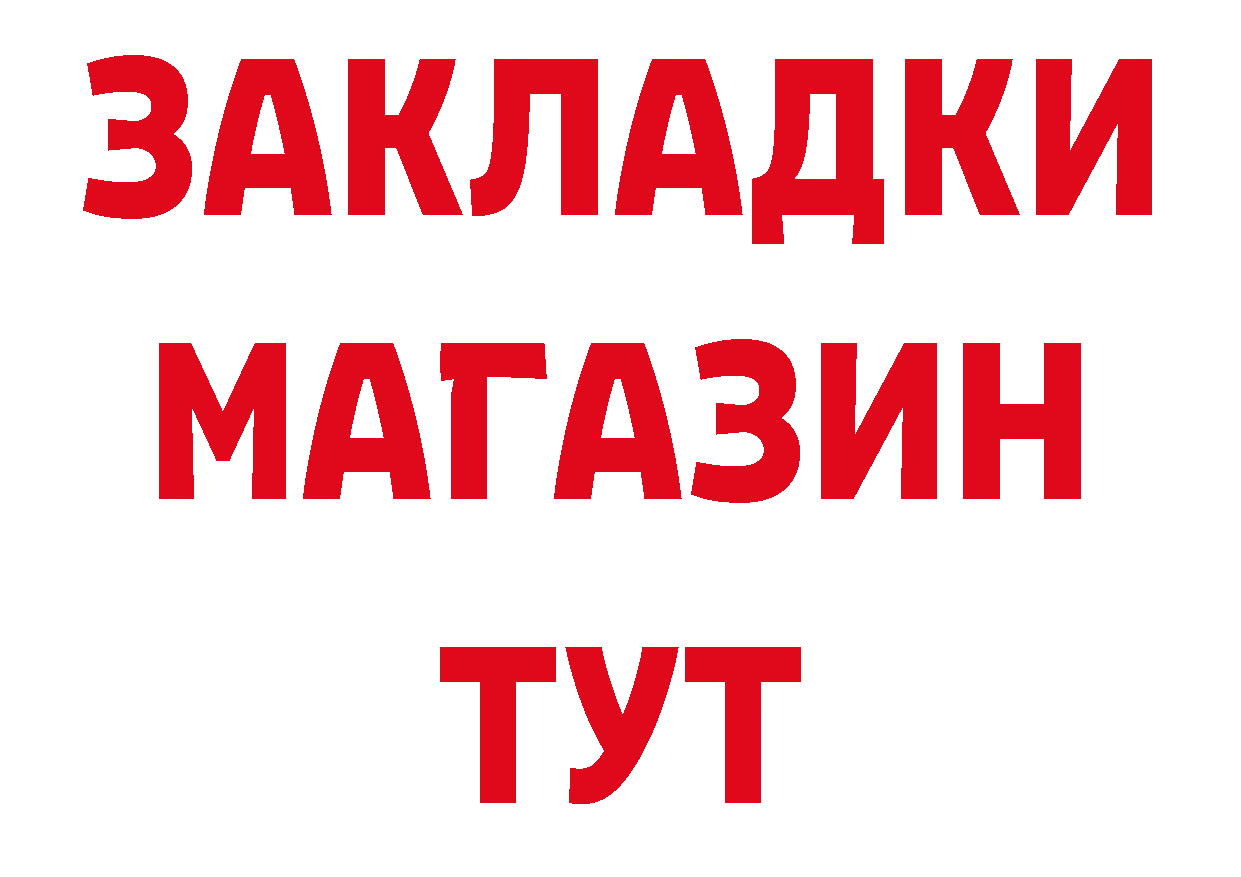 ЗАКЛАДКИ
МАГАЗИН
ТУТ